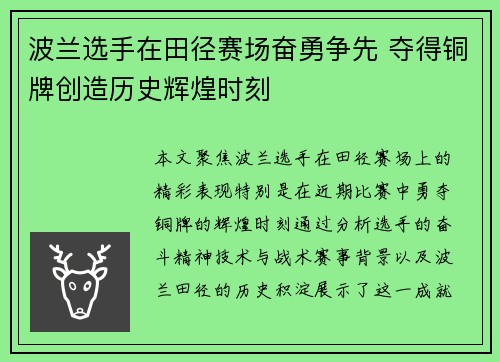 波兰选手在田径赛场奋勇争先 夺得铜牌创造历史辉煌时刻

本文聚焦波兰选手在田径赛场上的精彩表现特别是在近期比赛中勇夺铜牌的辉煌时刻通过分析选手的奋斗精神技术与战术赛事背景以及波兰田径的历史积淀展示了这一成就